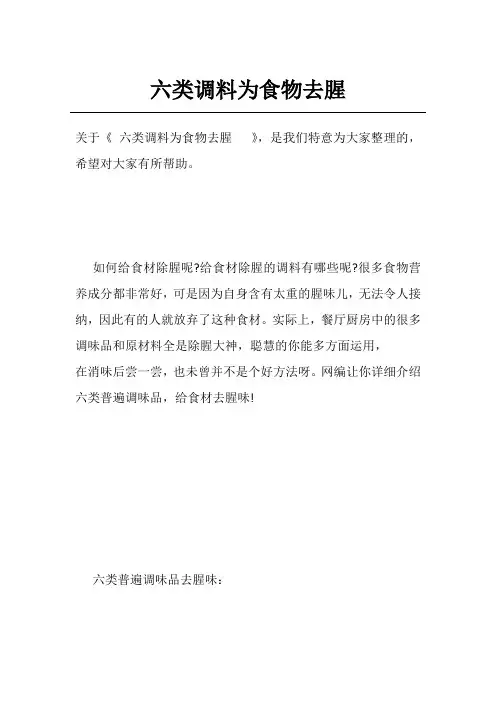 六类调料为食物去腥

关于《 六类调料为食物去腥 》，是我们特意为大家整理的，希望对大家有所帮助。

如何给食材除腥呢?给食材除腥的调料有哪些呢?很多食物营养成分都非常好，可是因为自身含有太重的腥味儿，无法令人接纳，因此有的人就放弃了这种食材。实际上，餐厅厨房中的很多调味品和原材料全是除腥大神，聪慧的你能多方面运用，在消味后尝一尝，也未曾并不是个好方法呀。网编让你详细介绍六类普遍调味品，给食材去腥味!

六类普遍调味品去腥味：